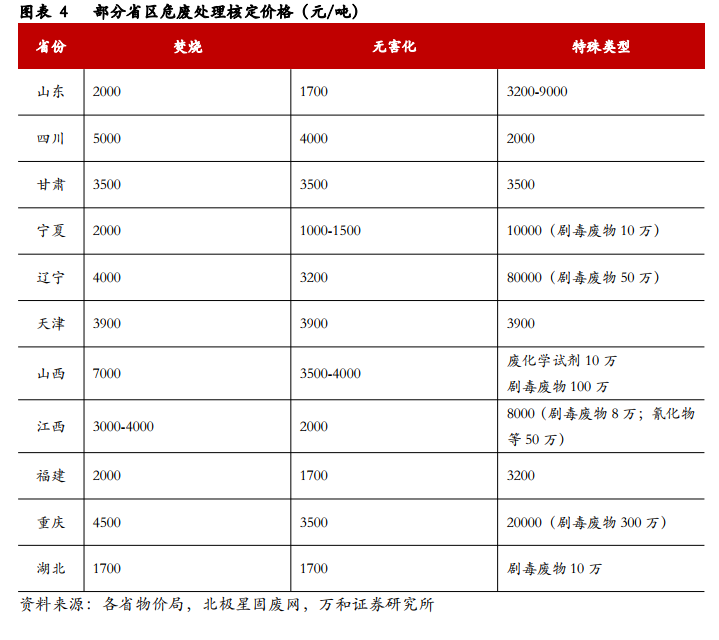 图表 4　部分省区危废处理核定价格（元/吨）

| 省份 | 焚烧 | 无害化 | 特殊类型 |
|---|---|---|---|
| 山东 | 2000 | 1700 | 3200-9000 |
| 四川 | 5000 | 4000 | 2000 |
| 甘肃 | 3500 | 3500 | 3500 |
| 宁夏 | 2000 | 1000-1500 | 10000（剧毒废物 10 万） |
| 辽宁 | 4000 | 3200 | 80000（剧毒废物 50 万） |
| 天津 | 3900 | 3900 | 3900 |
| 山西 | 7000 | 3500-4000 | 废化学试剂 10 万 剧毒废物 100 万 |
| 江西 | 3000-4000 | 2000 | 8000（剧毒废物 8 万；氰化物等 50 万） |
| 福建 | 2000 | 1700 | 3200 |
| 重庆 | 4500 | 3500 | 20000（剧毒废物 300 万） |
| 湖北 | 1700 | 1700 | 剧毒废物 10 万 |

资料来源：各省物价局，北极星固废网，万和证券研究所